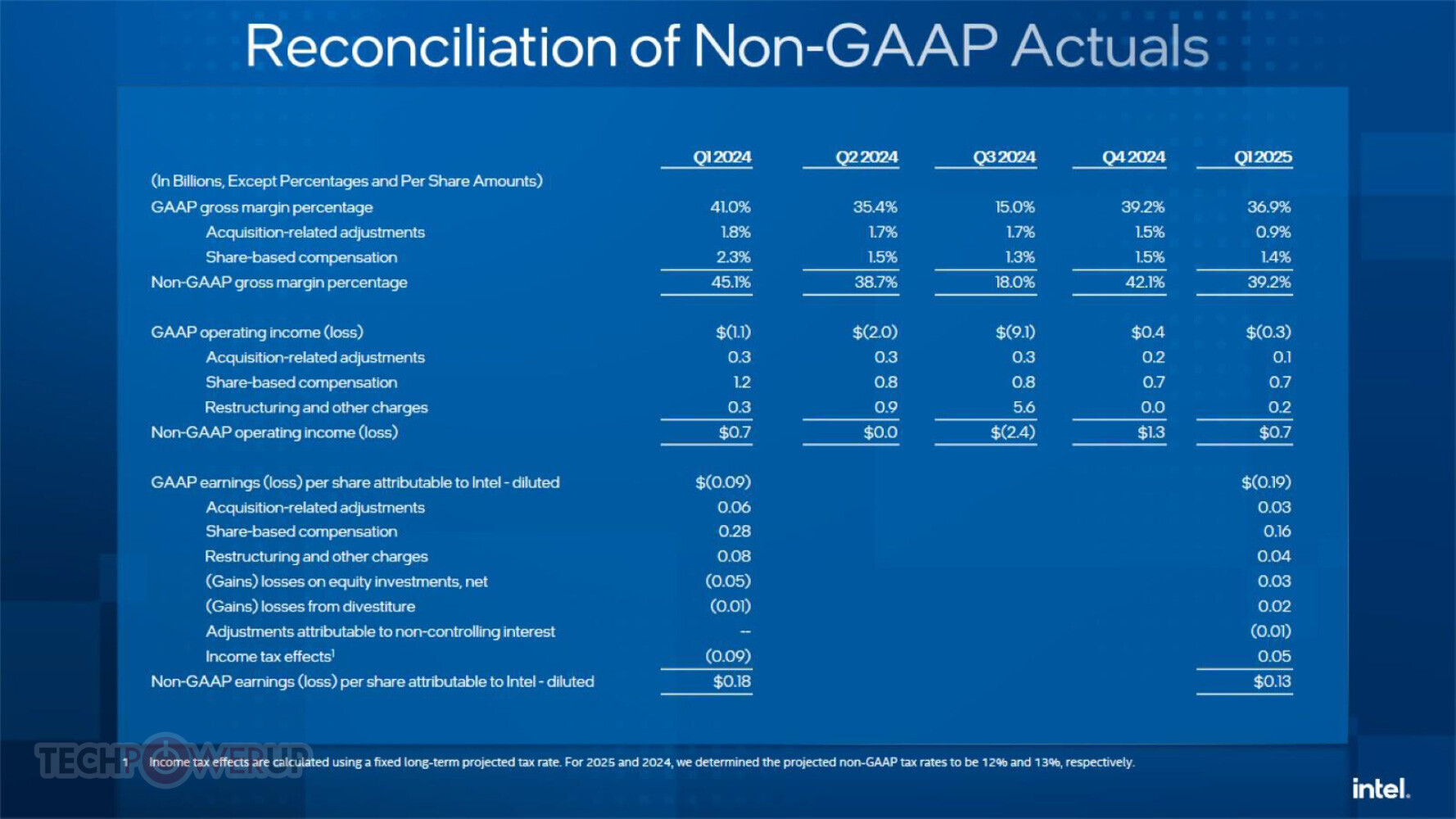 Reconciliation of Non-GAAP Actuals

| (In Billions, Except Percentages and Per Share Amounts) | Q1 2024 | Q2 2024 | Q3 2024 | Q4 2024 | Q1 2025 |
|---|---|---|---|---|---|
| GAAP gross margin percentage | 41.0% | 35.4% | 15.0% | 39.2% | 36.9% |
| Acquisition-related adjustments | 1.8% | 1.7% | 1.7% | 1.5% | 0.9% |
| Share-based compensation | 2.3% | 1.5% | 1.3% | 1.5% | 1.4% |
| Non-GAAP gross margin percentage | 45.1% | 38.7% | 18.0% | 42.1% | 39.2% |
| GAAP operating income (loss) | $(1.1) | $(2.0) | $(9.1) | $0.4 | $(0.3) |
| Acquisition-related adjustments | 0.3 | 0.3 | 0.3 | 0.2 | 0.1 |
| Share-based compensation | 1.2 | 0.8 | 0.8 | 0.7 | 0.7 |
| Restructuring and other charges | 0.3 | 0.9 | 5.6 | 0.0 | 0.2 |
| Non-GAAP operating income (loss) | $0.7 | $0.0 | $(2.4) | $1.3 | $0.7 |
| GAAP earnings (loss) per share attributable to Intel - diluted | $(0.09) | | | | $(0.19) |
| Acquisition-related adjustments | 0.06 | | | | 0.03 |
| Share-based compensation | 0.28 | | | | 0.16 |
| Restructuring and other charges | 0.08 | | | | 0.04 |
| (Gains) losses on equity investments, net | (0.05) | | | | 0.03 |
| (Gains) losses from divestiture | (0.01) | | | | 0.02 |
| Adjustments attributable to non-controlling interest | -- | | | | (0.01) |
| Income tax effects$^1$ | (0.09) | | | | 0.05 |
| Non-GAAP earnings (loss) per share attributable to Intel - diluted | $0.18 | | | | $0.13 |

TECHPOWERUP

1 Income tax effects are calculated using a fixed long-term projected tax rate. For 2025 and 2024, we determined the projected non-GAAP tax rates to be 12% and 13%, respectively.

intel.